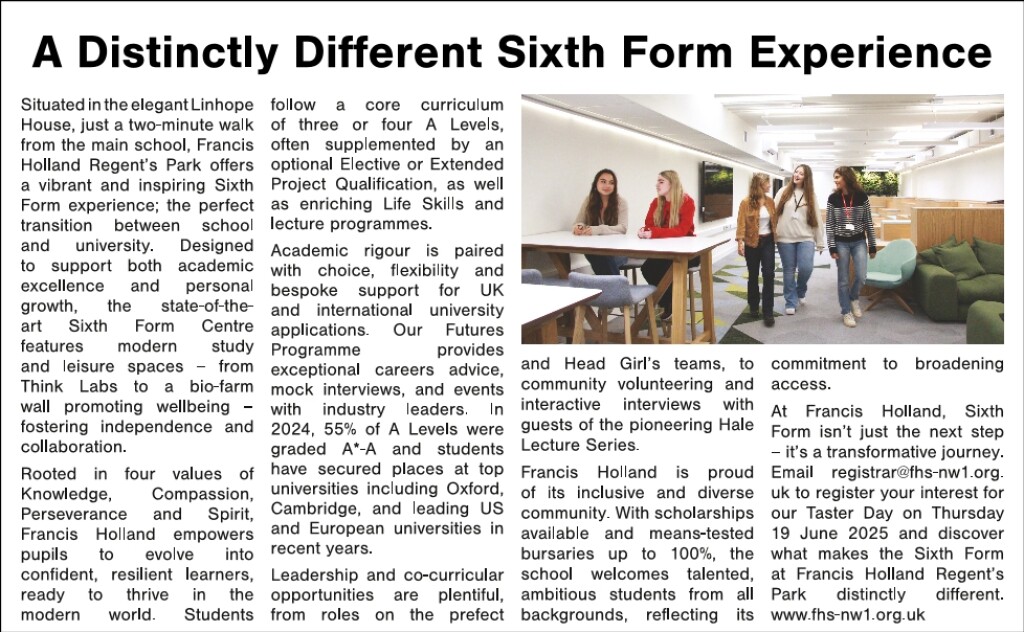 A Distinctly Different Sixth Form Experience

Situated in the elegant Linhope House, just a two-minute walk from the main school, Francis Holland Regent's Park offers a vibrant and inspiring Sixth Form experience; the perfect transition between school and university. Designed to support both academic excellence and personal growth, the state-of-the-art Sixth Form Centre features modern study and leisure spaces – from Think Labs to a bio-farm wall promoting wellbeing – fostering independence and collaboration.

Rooted in four values of Knowledge, Compassion, Perseverance and Spirit, Francis Holland empowers pupils to evolve into confident, resilient learners, ready to thrive in the modern world. Students follow a core curriculum of three or four A Levels, often supplemented by an optional Elective or Extended Project Qualification, as well as enriching Life Skills and lecture programmes.

Academic rigour is paired with choice, flexibility and bespoke support for UK and international university applications. Our Futures Programme provides exceptional careers advice, mock interviews, and events with industry leaders. In 2024, 55% of A Levels were graded A*-A and students have secured places at top universities including Oxford, Cambridge, and leading US and European universities in recent years.

Leadership and co-curricular opportunities are plentiful, from roles on the prefect and Head Girl's teams, to community volunteering and interactive interviews with guests of the pioneering Hale Lecture Series.

Francis Holland is proud of its inclusive and diverse community. With scholarships available and means-tested bursaries up to 100%, the school welcomes talented, ambitious students from all backgrounds, reflecting its commitment to broadening access.

At Francis Holland, Sixth Form isn't just the next step – it's a transformative journey. Email registrar@fhs-nw1.org.uk to register your interest for our Taster Day on Thursday 19 June 2025 and discover what makes the Sixth Form at Francis Holland Regent's Park distinctly different. www.fhs-nw1.org.uk